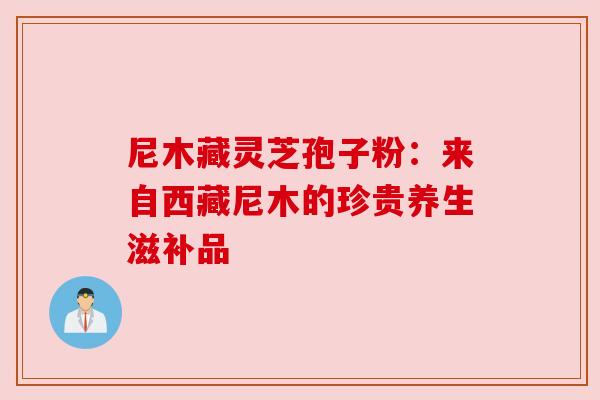 尼木藏灵芝孢子粉：来自西藏尼木的珍贵养生滋补品